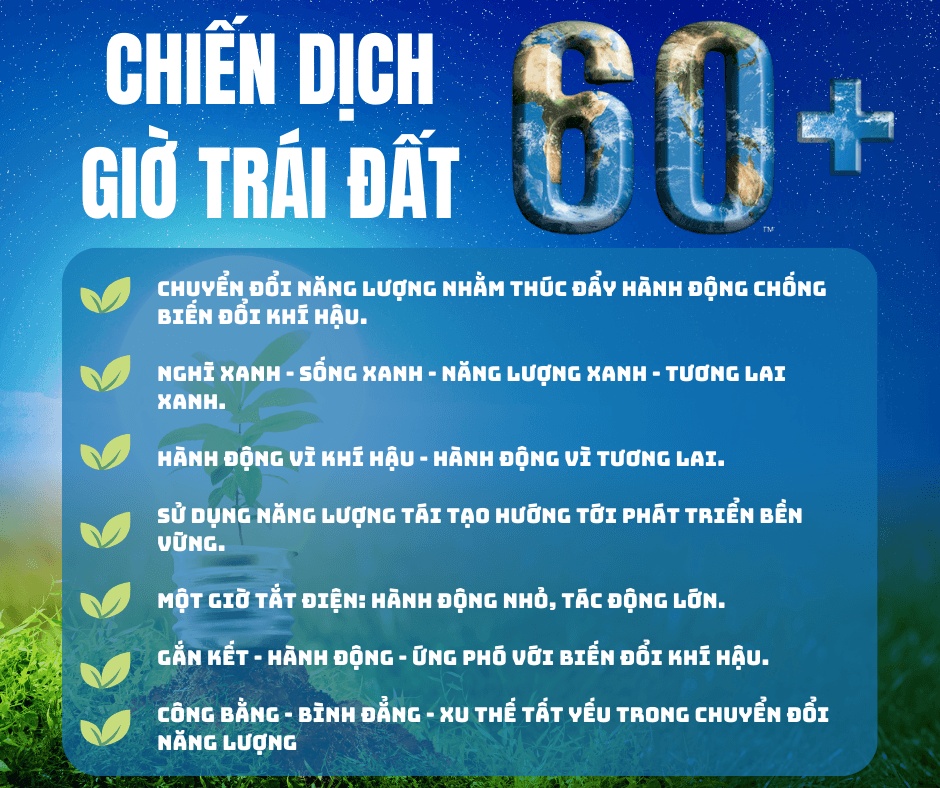 CHIẾN DỊCH GIỜ TRÁI ĐẤT

60+

CHUYỂN ĐỔI NĂNG LƯỢNG NHẰM THÚC ĐẨY HÀNH ĐỘNG CHỐNG BIẾN ĐỔI KHÍ HẬU.

NGHĨ XANH - SỐNG XANH - NĂNG LƯỢNG XANH - TƯƠNG LAI XANH.

HÀNH ĐỘNG VÌ KHÍ HẬU - HÀNH ĐỘNG VÌ TƯƠNG LAI.

SỬ DỤNG NĂNG LƯỢNG TÁI TẠO HƯỚNG TỚI PHÁT TRIỂN BỀN VỮNG.

MỘT GIỜ TẮT ĐIỆN: HÀNH ĐỘNG NHỎ, TÁC ĐỘNG LỚN.

GẮN KẾT - HÀNH ĐỘNG - ỨNG PHÓ VỚI BIẾN ĐỔI KHÍ HẬU.

CÔNG BẰNG - BÌNH ĐẲNG - XU THẾ TẤT YẾU TRONG CHUYỂN ĐỔI NĂNG LƯỢNG